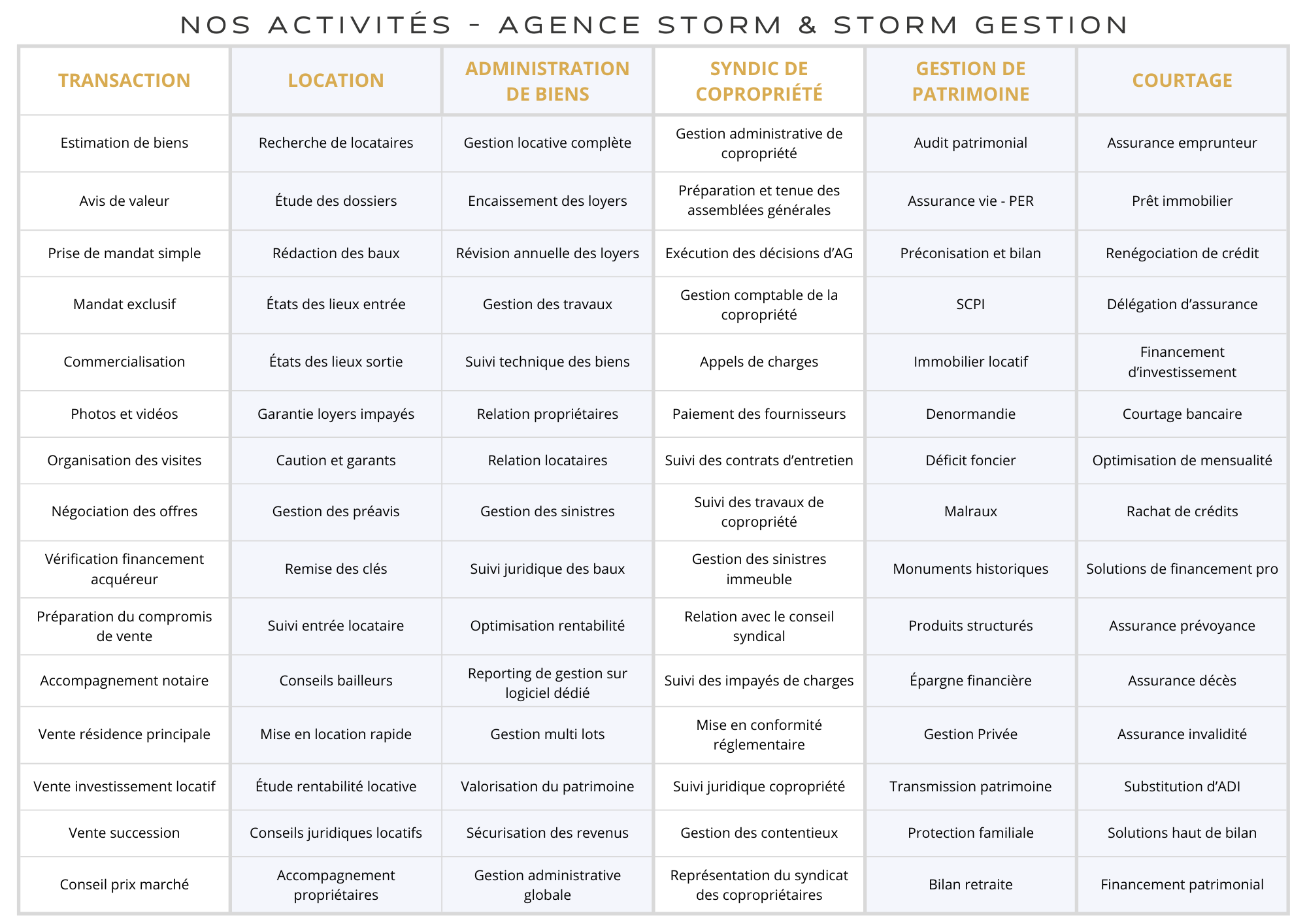 NOS ACTIVITÉS - AGENCE STORM & STORM GESTION

| TRANSACTION | LOCATION | ADMINISTRATION DE BIENS | SYNDIC DE COPROPRIÉTÉ | GESTION DE PATRIMOINE | COURTAGE |
|---|---|---|---|---|---|
| Estimation de biens | Recherche de locataires | Gestion locative complète | Gestion administrative de copropriété | Audit patrimonial | Assurance emprunteur |
| Avis de valeur | Étude des dossiers | Encaissement des loyers | Préparation et tenue des assemblées générales | Assurance vie - PER | Prêt immobilier |
| Prise de mandat simple | Rédaction des baux | Révision annuelle des loyers | Exécution des décisions d'AG | Préconisation et bilan | Renégociation de crédit |
| Mandat exclusif | États des lieux entrée | Gestion des travaux | Gestion comptable de la copropriété | SCPI | Délégation d'assurance |
| Commercialisation | États des lieux sortie | Suivi technique des biens | Appels de charges | Immobilier locatif | Financement d'investissement |
| Photos et vidéos | Garantie loyers impayés | Relation propriétaires | Paiement des fournisseurs | Denormandie | Courtage bancaire |
| Organisation des visites | Caution et garants | Relation locataires | Suivi des contrats d'entretien | Déficit foncier | Optimisation de mensualité |
| Négociation des offres | Gestion des préavis | Gestion des sinistres | Suivi des travaux de copropriété | Malraux | Rachat de crédits |
| Vérification financement acquéreur | Remise des clés | Suivi juridique des baux | Gestion des sinistres immeuble | Monuments historiques | Solutions de financement pro |
| Préparation du compromis de vente | Suivi entrée locataire | Optimisation rentabilité | Relation avec le conseil syndical | Produits structurés | Assurance prévoyance |
| Accompagnement notaire | Conseils bailleurs | Reporting de gestion sur logiciel dédié | Suivi des impayés de charges | Épargne financière | Assurance décès |
| Vente résidence principale | Mise en location rapide | Gestion multi lots | Mise en conformité réglementaire | Gestion Privée | Assurance invalidité |
| Vente investissement locatif | Étude rentabilité locative | Valorisation du patrimoine | Suivi juridique copropriété | Transmission patrimoine | Substitution d'ADI |
| Vente succession | Conseils juridiques locatifs | Sécurisation des revenus | Gestion des contentieux | Protection familiale | Solutions haut de bilan |
| Conseil prix marché | Accompagnement propriétaires | Gestion administrative globale | Représentation du syndicat des copropriétaires | Bilan retraite | Financement patrimonial |